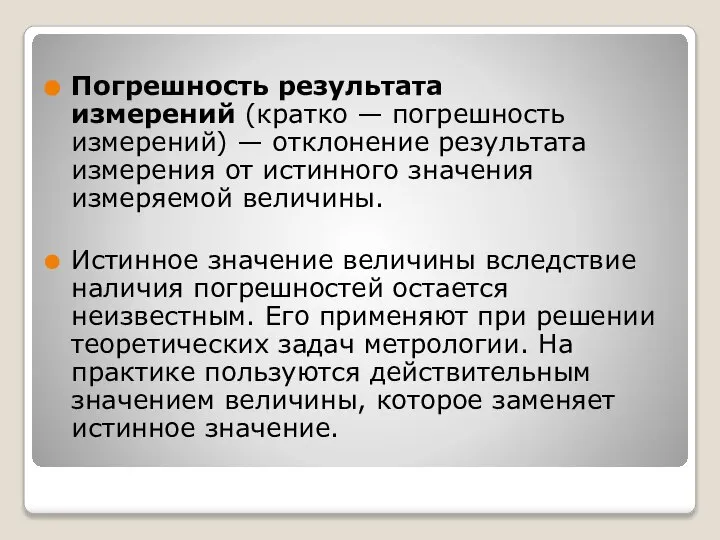 Погрешность результата измерений (кратко — погрешность измерений) — отклонение результата измерения от истинного значения измеряемой величины.

Истинное значение величины вследствие наличия погрешностей остается неизвестным. Его применяют при решении теоретических задач метрологии. На практике пользуются действительным значением величины, которое заменяет истинное значение.